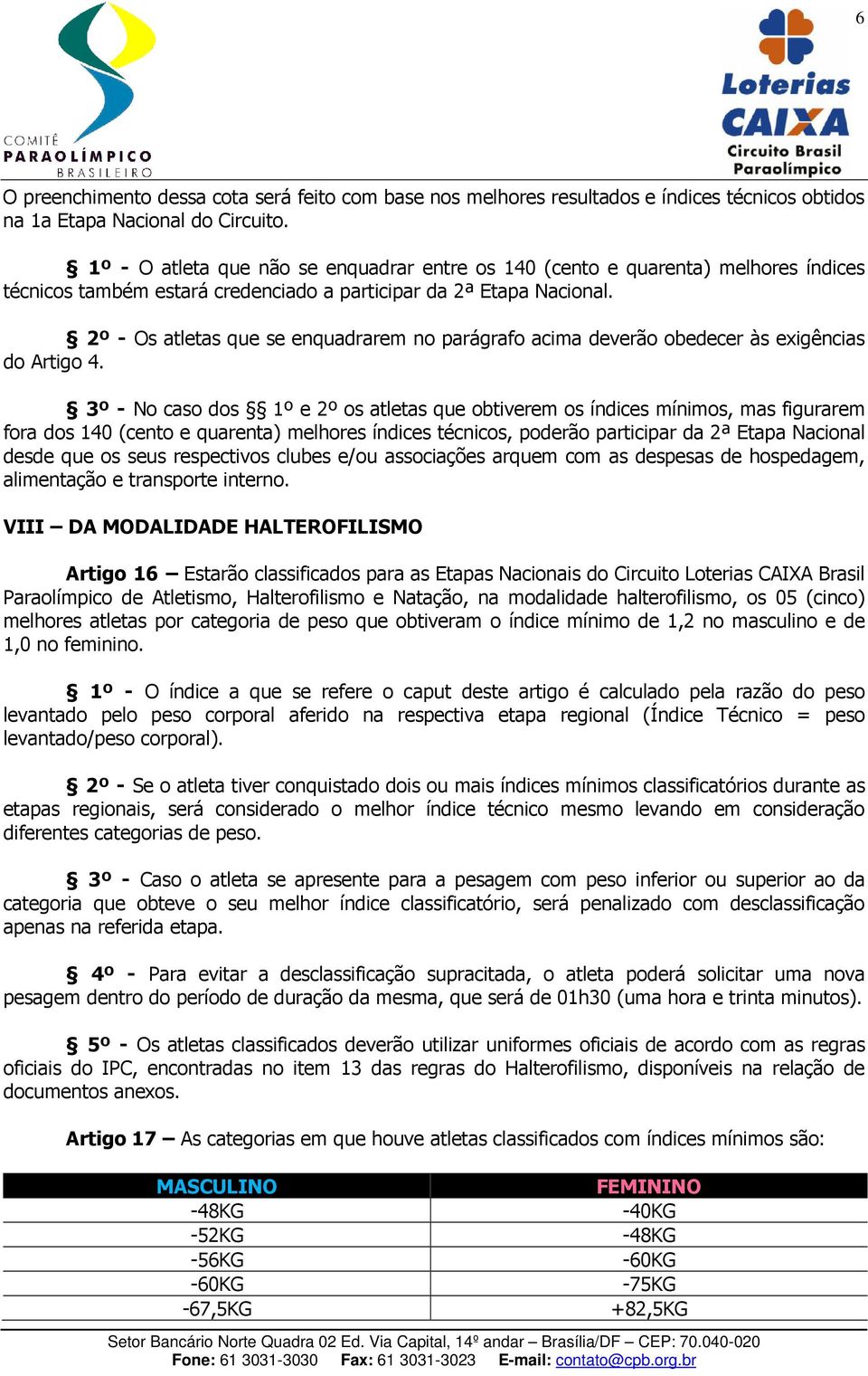 6

COMITÊ PARAOLÍMPICO BRASILEIRO

Loterias CAIXA Circuito Brasil Paraolímpico

O preenchimento dessa cota será feito com base nos melhores resultados e índices técnicos obtidos na 1a Etapa Nacional do Circuito.

§ 1º - O atleta que não se enquadrar entre os 140 (cento e quarenta) melhores índices técnicos também estará credenciado a participar da 2ª Etapa Nacional.

§ 2º - Os atletas que se enquadrarem no parágrafo acima deverão obedecer às exigências do Artigo 4.

§ 3º - No caso dos §§ 1º e 2º os atletas que obtiverem os índices mínimos, mas figurarem fora dos 140 (cento e quarenta) melhores índices técnicos, poderão participar da 2ª Etapa Nacional desde que os seus respectivos clubes e/ou associações arquem com as despesas de hospedagem, alimentação e transporte interno.

VIII – DA MODALIDADE HALTEROFILISMO

Artigo 16 – Estarão classificados para as Etapas Nacionais do Circuito Loterias CAIXA Brasil Paraolímpico de Atletismo, Halterofilismo e Natação, na modalidade halterofilismo, os 05 (cinco) melhores atletas por categoria de peso que obtiveram o índice mínimo de 1,2 no masculino e de 1,0 no feminino.

§ 1º - O índice a que se refere o caput deste artigo é calculado pela razão do peso levantado pelo peso corporal aferido na respectiva etapa regional (Índice Técnico = peso levantado/peso corporal).

§ 2º - Se o atleta tiver conquistado dois ou mais índices mínimos classificatórios durante as etapas regionais, será considerado o melhor índice técnico mesmo levando em consideração diferentes categorias de peso.

§ 3º - Caso o atleta se apresente para a pesagem com peso inferior ou superior ao da categoria que obteve o seu melhor índice classificatório, será penalizado com desclassificação apenas na referida etapa.

§ 4º - Para evitar a desclassificação supracitada, o atleta poderá solicitar uma nova pesagem dentro do período de duração da mesma, que será de 01h30 (uma hora e trinta minutos).

§ 5º - Os atletas classificados deverão utilizar uniformes oficiais de acordo com as regras oficiais do IPC, encontradas no item 13 das regras do Halterofilismo, disponíveis na relação de documentos anexos.

Artigo 17 – As categorias em que houve atletas classificados com índices mínimos são:

| MASCULINO | FEMININO |
|---|---|
| -48KG | -40KG |
| -52KG | -48KG |
| -56KG | -60KG |
| -60KG | -75KG |
| -67,5KG | +82,5KG |

Setor Bancário Norte Quadra 02 Ed. Via Capital, 14º andar – Brasília/DF – CEP: 70.040-020
Fone: 61 3031-3030 Fax: 61 3031-3023 E-mail: contato@cpb.org.br